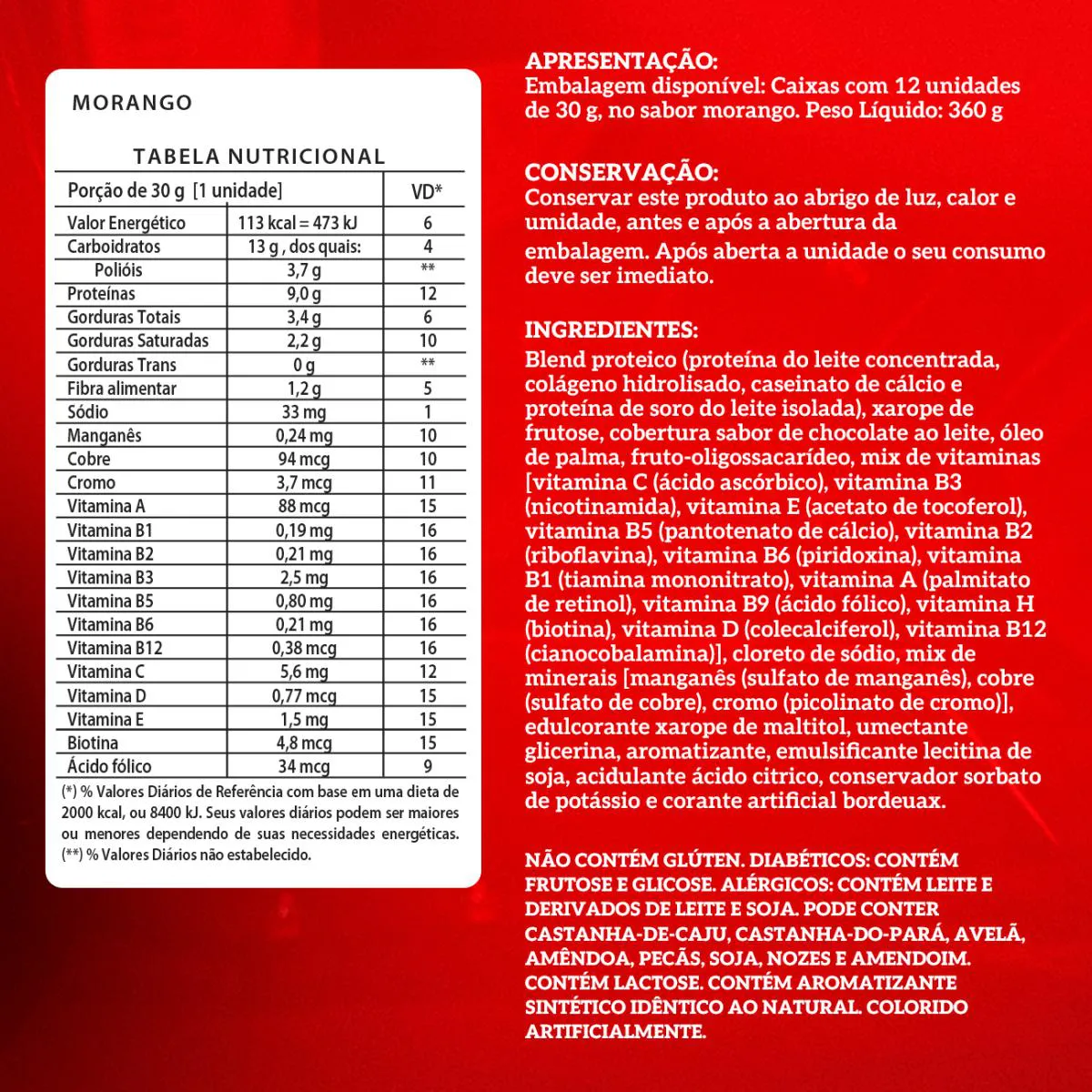 MORANGO

TABELA NUTRICIONAL

| Porção de 30 g [1 unidade] | | VD* |
|---|---|---|
| Valor Energético | 113 kcal = 473 kJ | 6 |
| Carboidratos | 13 g , dos quais: | 4 |
| Polióis | 3,7 g | ** |
| Proteínas | 9,0 g | 12 |
| Gorduras Totais | 3,4 g | 6 |
| Gorduras Saturadas | 2,2 g | 10 |
| Gorduras Trans | 0 g | ** |
| Fibra alimentar | 1,2 g | 5 |
| Sódio | 33 mg | 1 |
| Manganês | 0,24 mg | 10 |
| Cobre | 94 mcg | 10 |
| Cromo | 3,7 mcg | 11 |
| Vitamina A | 88 mcg | 15 |
| Vitamina B1 | 0,19 mg | 16 |
| Vitamina B2 | 0,21 mg | 16 |
| Vitamina B3 | 2,5 mg | 16 |
| Vitamina B5 | 0,80 mg | 16 |
| Vitamina B6 | 0,21 mg | 16 |
| Vitamina B12 | 0,38 mcg | 16 |
| Vitamina C | 5,6 mg | 12 |
| Vitamina D | 0,77 mcg | 15 |
| Vitamina E | 1,5 mg | 15 |
| Biotina | 4,8 mcg | 15 |
| Ácido fólico | 34 mcg | 9 |

(*) % Valores Diários de Referência com base em uma dieta de 2000 kcal, ou 8400 kJ. Seus valores diários podem ser maiores ou menores dependendo de suas necessidades energéticas. (**) % Valores Diários não estabelecido.

APRESENTAÇÃO:
Embalagem disponível: Caixas com 12 unidades de 30 g, no sabor morango. Peso Líquido: 360 g

CONSERVAÇÃO:
Conservar este produto ao abrigo de luz, calor e umidade, antes e após a abertura da embalagem. Após aberta a unidade o seu consumo deve ser imediato.

INGREDIENTES:
Blend proteico (proteína do leite concentrada, colágeno hidrolisado, caseinato de cálcio e proteína de soro do leite isolada), xarope de frutose, cobertura sabor de chocolate ao leite, óleo de palma, fruto-oligossacarídeo, mix de vitaminas [vitamina C (ácido ascórbico), vitamina B3 (nicotinamida), vitamina E (acetato de tocoferol), vitamina B5 (pantotenato de cálcio), vitamina B2 (riboflavina), vitamina B6 (piridoxina), vitamina B1 (tiamina mononitrato), vitamina A (palmitato de retinol), vitamina B9 (ácido fólico), vitamina H (biotina), vitamina D (colecalciferol), vitamina B12 (cianocobalamina)], cloreto de sódio, mix de minerais [manganês (sulfato de manganês), cobre (sulfato de cobre), cromo (picolinato de cromo)], edulcorante xarope de maltitol, umectante glicerina, aromatizante, emulsificante lecitina de soja, acidulante ácido citrico, conservador sorbato de potássio e corante artificial bordeuax.

NÃO CONTÉM GLÚTEN. DIABÉTICOS: CONTÉM FRUTOSE E GLICOSE. ALÉRGICOS: CONTÉM LEITE E DERIVADOS DE LEITE E SOJA. PODE CONTER CASTANHA-DE-CAJU, CASTANHA-DO-PARÁ, AVELÃ, AMÊNDOA, PECÃS, SOJA, NOZES E AMENDOIM. CONTÉM LACTOSE. CONTÉM AROMATIZANTE SINTÉTICO IDÊNTICO AO NATURAL. COLORIDO ARTIFICIALMENTE.